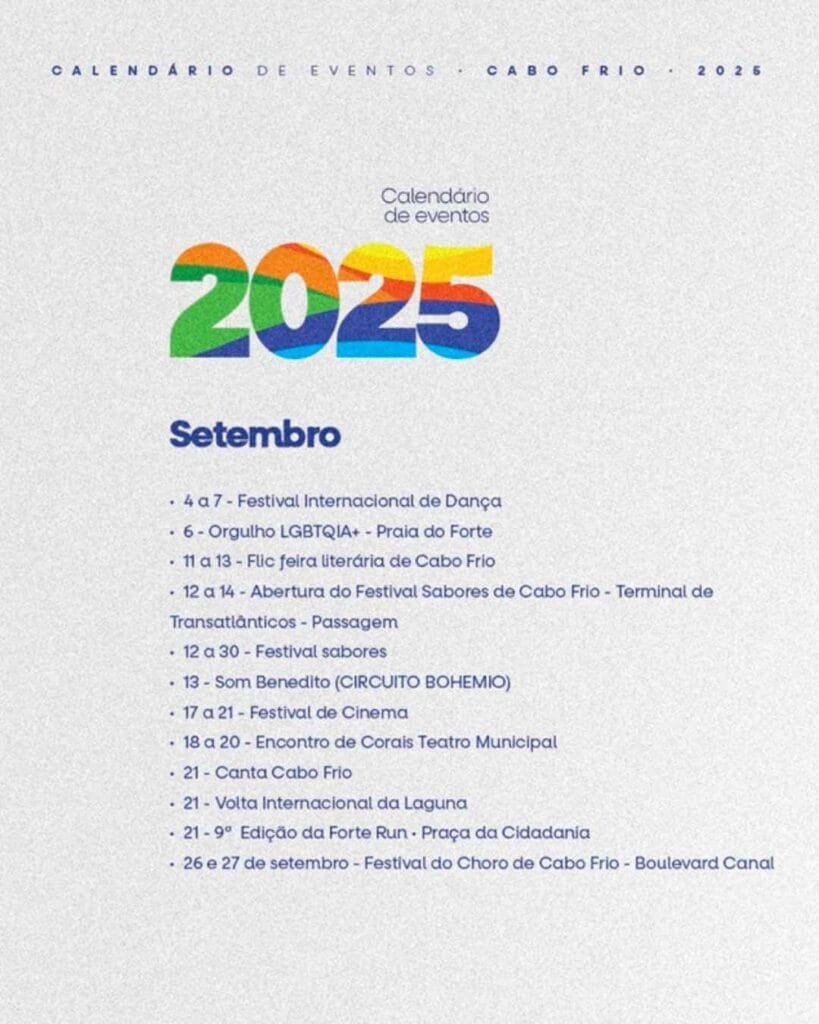 CALENDÁRIO DE EVENTOS · CABO FRIO · 2025

Calendário de eventos
2025

Setembro

• 4 a 7 - Festival Internacional de Dança
• 6 - Orgulho LGBTQIA+ - Praia do Forte
• 11 a 13 - Flic feira literária de Cabo Frio
• 12 a 14 - Abertura do Festival Sabores de Cabo Frio - Terminal de Transatlânticos - Passagem
• 12 a 30 - Festival sabores
• 13 - Som Benedito (CIRCUITO BOHEMIO)
• 17 a 21 - Festival de Cinema
• 18 a 20 - Encontro de Corais Teatro Municipal
• 21 - Canta Cabo Frio
• 21 - Volta Internacional da Laguna
• 21 - 9ª Edição da Forte Run • Praça da Cidadania
• 26 e 27 de setembro - Festival do Choro de Cabo Frio - Boulevard Canal